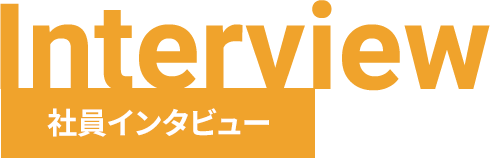 Interview

社員インタビュー